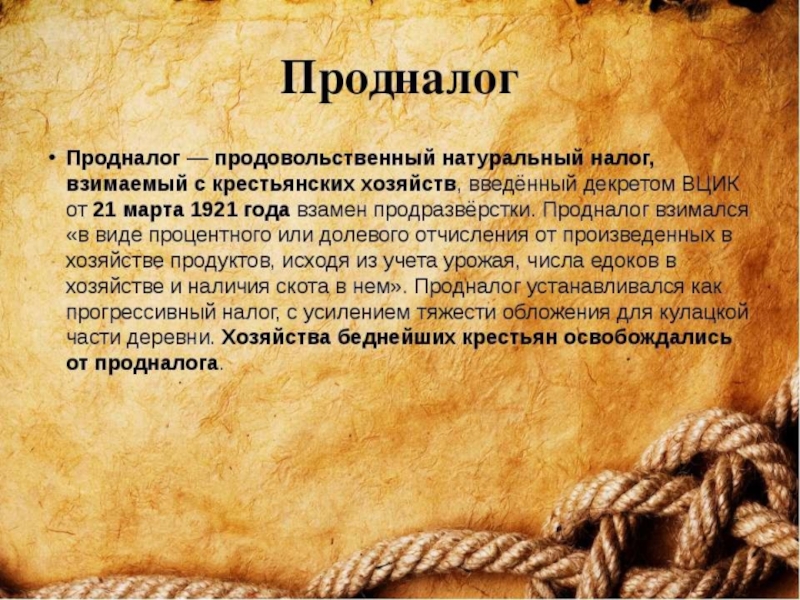 Продналог

• Продналог — продовольственный натуральный налог, взимаемый с крестьянских хозяйств, введённый декретом ВЦИК от 21 марта 1921 года взамен продразвёрстки. Продналог взимался «в виде процентного или долевого отчисления от произведенных в хозяйстве продуктов, исходя из учета урожая, числа едоков в хозяйстве и наличия скота в нем». Продналог устанавливался как прогрессивный налог, с усилением тяжести обложения для кулацкой части деревни. Хозяйства беднейших крестьян освобождались от продналога.